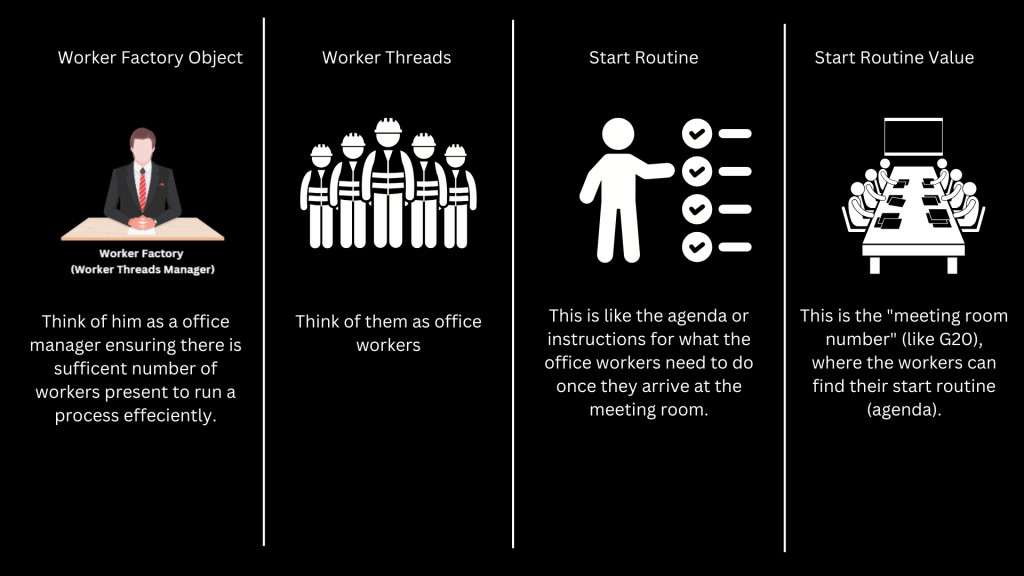 Worker Factory Object

Worker Factory
(Worker Threads Manager)

Think of him as a office manager ensuring there is sufficent number of workers present to run a process effeciently.

Worker Threads

Think of them as office workers

Start Routine

This is like the agenda or instructions for what the office workers need to do once they arrive at the meeting room.

Start Routine Value

This is the "meeting room number" (like G20), where the workers can find their start routine (agenda).